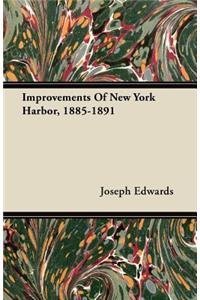 Improvements Of New York Harbor, 1885-1891

Joseph Edwards